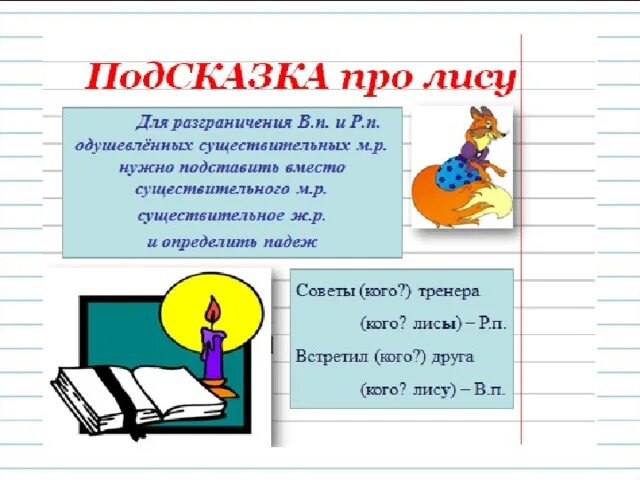 ПодСКАЗКА про лису

Для разграничения В.п. и Р.п. одушевлённых существительных м.р. нужно подставить вместо существительного м.р. существительное ж.р. и определить падеж

Советы (кого?) тренера

(кого? лисы) – Р.п.

Встретил (кого?) друга

(кого? лису) – В.п.